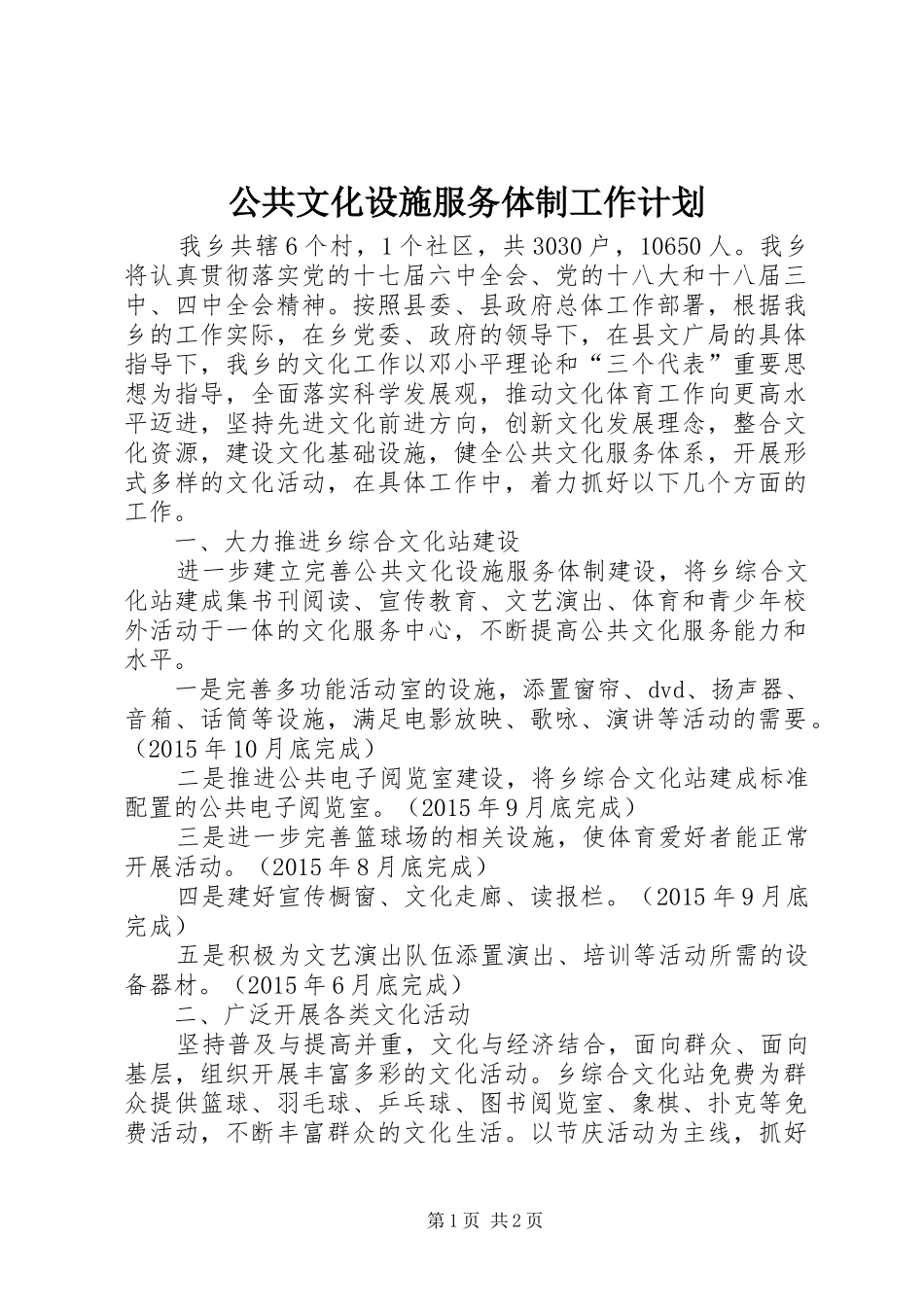 公共文化设施服务体制工作计划

我乡共辖6个村，1个社区，共3030户，10650人。我乡将认真贯彻落实党的十七届六中全会、党的十八大和十八届三中、四中全会精神。按照县委、县政府总体工作部署，根据我乡的工作实际，在乡党委、政府的领导下，在县文广局的具体指导下，我乡的文化工作以邓小平理论和“三个代表”重要思想为指导，全面落实科学发展观，推动文化体育工作向更高水平迈进，坚持先进文化前进方向，创新文化发展理念，整合文化资源，建设文化基础设施，健全公共文化服务体系，开展形式多样的文化活动，在具体工作中，着力抓好以下几个方面的工作。

一、大力推进乡综合文化站建设

进一步建立完善公共文化设施服务体制建设，将乡综合文化站建成集书刊阅读、宣传教育、文艺演出、体育和青少年校外活动于一体的文化服务中心，不断提高公共文化服务能力和水平。

一是完善多功能活动室的设施，添置窗帘、dvd、扬声器、音箱、话筒等设施，满足电影放映、歌咏、演讲等活动的需要。（2015年10月底完成）

二是推进公共电子阅览室建设，将乡综合文化站建成标准配置的公共电子阅览室。（2015年9月底完成）

三是进一步完善篮球场的相关设施，使体育爱好者能正常开展活动。（2015年8月底完成）

四是建好宣传橱窗、文化走廊、读报栏。（2015年9月底完成）

五是积极为文艺演出队伍添置演出、培训等活动所需的设备器材。（2015年6月底完成）

二、广泛开展各类文化活动

坚持普及与提高并重，文化与经济结合，面向群众、面向基层，组织开展丰富多彩的文化活动。乡综合文化站免费为群众提供篮球、羽毛球、乒乓球、图书阅览室、象棋、扑克等免费活动，不断丰富群众的文化生活。以节庆活动为主线，抓好

第1页 共2页